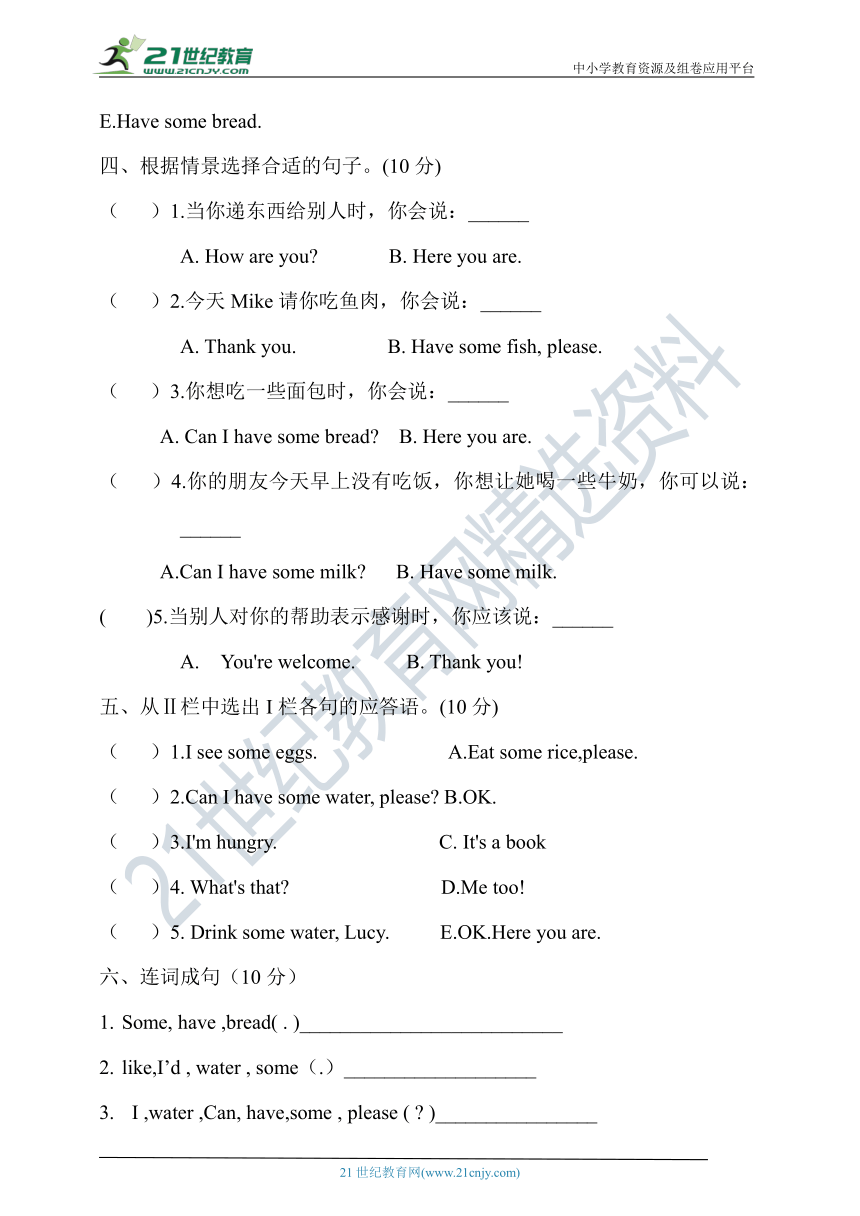 21世纪教育
www.21cnjy.com
中小学教育资源及组卷应用平台

E.Have some bread.

四、根据情景选择合适的句子。(10 分)

（　　）1.当你递东西给别人时，你会说：______

A. How are you?　　B. Here you are.

（　　）2.今天 Mike 请你吃鱼肉，你会说：______

A. Thank you.　　B. Have some fish, please.

（　　）3.你想吃一些面包时，你会说：______

A. Can I have some bread?　B. Here you are.

（　　）4.你的朋友今天早上没有吃饭，你想让她喝一些牛奶，你可以说：______

A.Can I have some milk?　B. Have some milk.

(　　)5.当别人对你的帮助表示感谢时，你应该说：______

A.　You're welcome.　　B. Thank you!

五、从Ⅱ栏中选出 I 栏各句的应答语。(10 分)

（　　）1.I see some eggs.　　A.Eat some rice,please.

（　　）2.Can I have some water, please? B.OK.

（　　）3.I'm hungry.　　C. It's a book

（　　）4. What's that?　　D.Me too!

（　　）5. Drink some water, Lucy.　　E.OK.Here you are.

六、连词成句（10 分）

1. Some, have ,bread( . )__________________________

2. like,I'd , water , some（.）___________________

3.　I ,water ,Can, have,some , please ( ? )________________

21 世纪教育网(www.21cnjy.com)

21世纪教育网精选资料